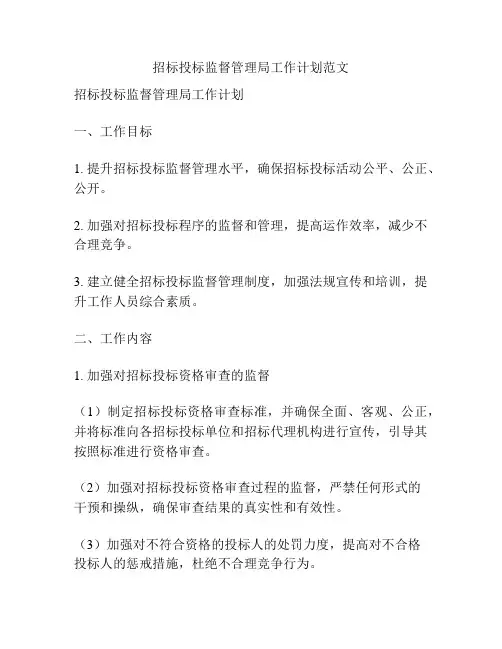 招标投标监督管理局工作计划范文

招标投标监督管理局工作计划

一、工作目标

1. 提升招标投标监督管理水平，确保招标投标活动公平、公正、公开。

2. 加强对招标投标程序的监督和管理，提高运作效率，减少不合理竞争。

3. 建立健全招标投标监督管理制度，加强法规宣传和培训，提升工作人员综合素质。

二、工作内容

1. 加强对招标投标资格审查的监督

（1）制定招标投标资格审查标准，并确保全面、客观、公正，并将标准向各招标投标单位和招标代理机构进行宣传，引导其按照标准进行资格审查。

（2）加强对招标投标资格审查过程的监督，严禁任何形式的干预和操纵，确保审查结果的真实性和有效性。

（3）加强对不符合资格的投标人的处罚力度，提高对不合格投标人的惩戒措施，杜绝不合理竞争行为。